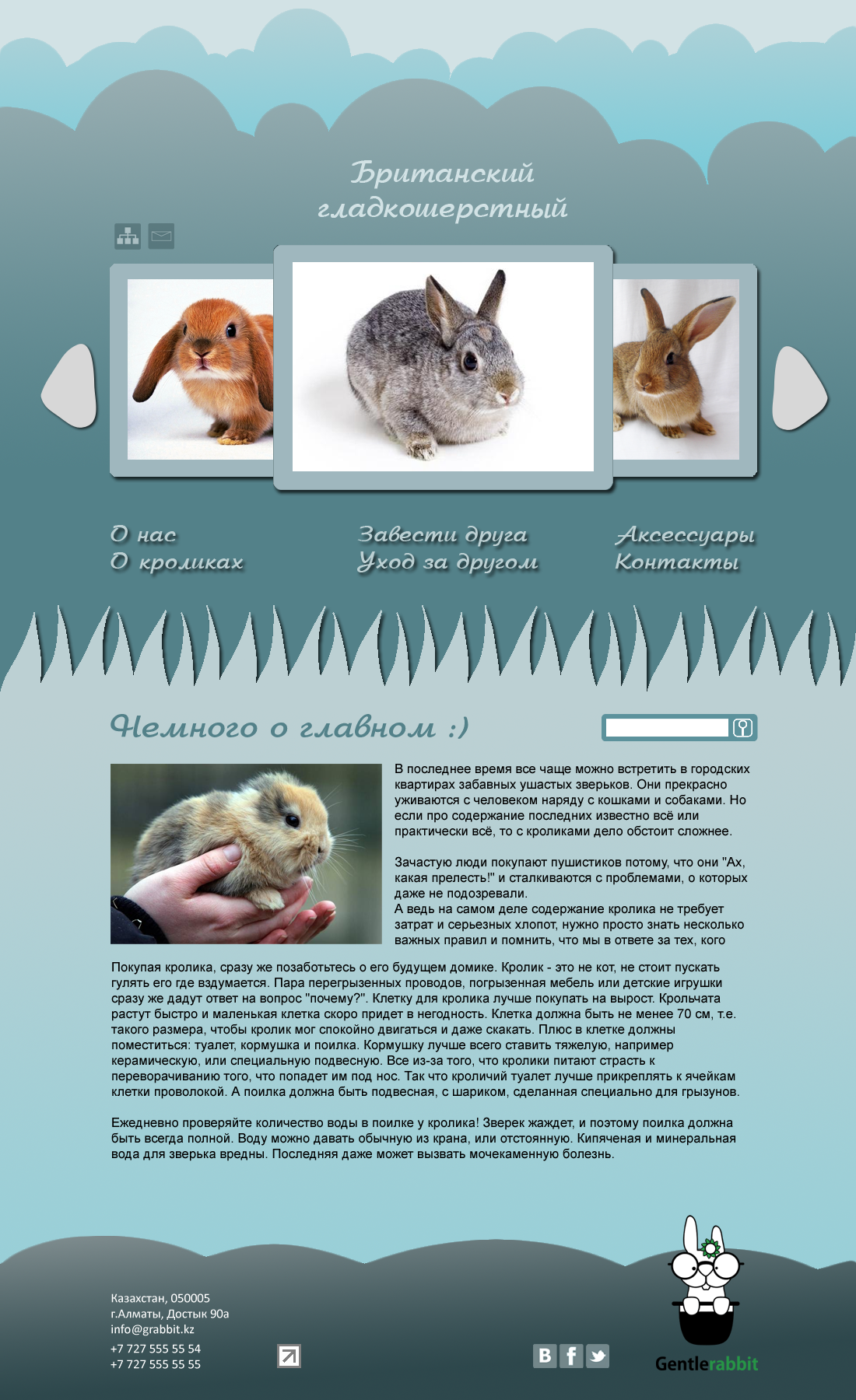 Британский гладкошерстный

О нас
О кроликах

Завести друга
Уход за другом

Аксессуары
Контакты

Немного о главном :)

В последнее время все чаще можно встретить в городских квартирах забавных ушастых зверьков. Они прекрасно уживаются с человеком наряду с кошками и собаками. Но если про содержание последних известно всё или практически всё, то с кроликами дело обстоит сложнее.

Зачастую люди покупают пушистиков потому, что они "Ах, какая прелесть!" и сталкиваются с проблемами, о которых даже не подозревали.
А ведь на самом деле содержание кролика не требует затрат и серьезных хлопот, нужно просто знать несколько важных правил и помнить, что мы в ответе за тех, кого

Покупая кролика, сразу же позаботьтесь о его будущем домике. Кролик - это не кот, не стоит пускать гулять его где вздумается. Пара перегрызенных проводов, погрызенная мебель или детские игрушки сразу же дадут ответ на вопрос "почему?". Клетку для кролика лучше покупать на вырост. Крольчата растут быстро и маленькая клетка скоро придет в негодность. Клетка должна быть не менее 70 см, т.е. такого размера, чтобы кролик мог спокойно двигаться и даже скакать. Плюс в клетке должны поместиться: туалет, кормушка и поилка. Кормушку лучше всего ставить тяжелую, например керамическую, или специальную подвесную. Все из-за того, что кролики питают страсть к переворачиванию того, что попадет им под нос. Так что кроличий туалет лучше прикреплять к ячейкам клетки проволокой. А поилка должна быть подвесная, с шариком, сделанная специально для грызунов.

Ежедневно проверяйте количество воды в поилке у кролика! Зверек жаждет, и поэтому поилка должна быть всегда полной. Воду можно давать обычную из крана, или отстоянную. Кипяченая и минеральная вода для зверька вредны. Последняя даже может вызвать мочекаменную болезнь.

Казахстан, 050005
г.Алматы, Достык 90а
info@grabbit.kz
+7 727 555 55 54
+7 727 555 55 55

B f

Gentlerabbit